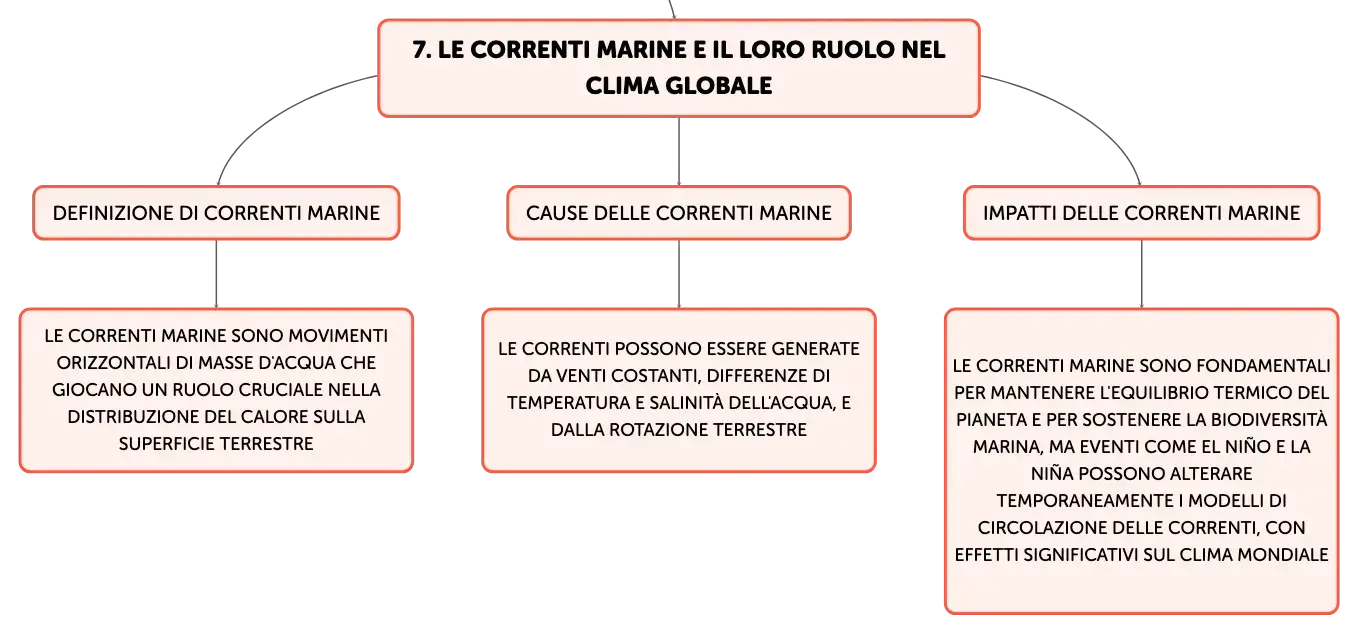 7. LE CORRENTI MARINE E IL LORO RUOLO NEL CLIMA GLOBALE

DEFINIZIONE DI CORRENTI MARINE

LE CORRENTI MARINE SONO MOVIMENTI ORIZZONTALI DI MASSE D'ACQUA CHE GIOCANO UN RUOLO CRUCIALE NELLA DISTRIBUZIONE DEL CALORE SULLA SUPERFICIE TERRESTRE

CAUSE DELLE CORRENTI MARINE

LE CORRENTI POSSONO ESSERE GENERATE DA VENTI COSTANTI, DIFFERENZE DI TEMPERATURA E SALINITÀ DELL'ACQUA, E DALLA ROTAZIONE TERRESTRE

IMPATTI DELLE CORRENTI MARINE

LE CORRENTI MARINE SONO FONDAMENTALI PER MANTENERE L'EQUILIBRIO TERMICO DEL PIANETA E PER SOSTENERE LA BIODIVERSITÀ MARINA, MA EVENTI COME EL NIÑO E LA NIÑA POSSONO ALTERARE TEMPORANEAMENTE I MODELLI DI CIRCOLAZIONE DELLE CORRENTI, CON EFFETTI SIGNIFICATIVI SUL CLIMA MONDIALE